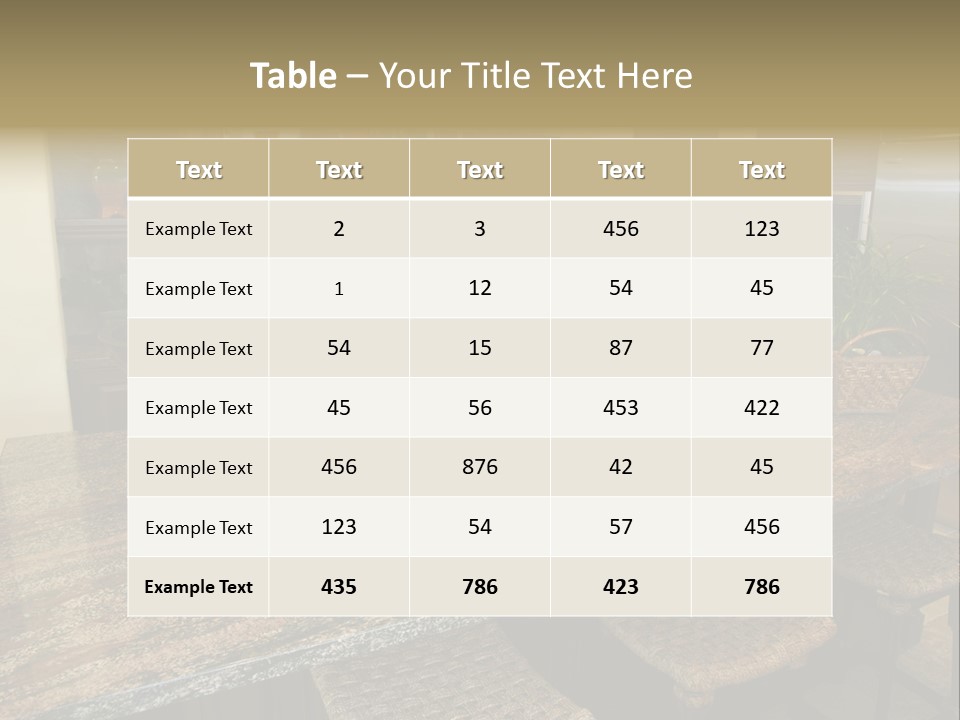 Table – Your Title Text Here

| Text | Text | Text | Text | Text |
|---|---|---|---|---|
| Example Text | 2 | 3 | 456 | 123 |
| Example Text | 1 | 12 | 54 | 45 |
| Example Text | 54 | 15 | 87 | 77 |
| Example Text | 45 | 56 | 453 | 422 |
| Example Text | 456 | 876 | 42 | 45 |
| Example Text | 123 | 54 | 57 | 456 |
| Example Text | 435 | 786 | 423 | 786 |